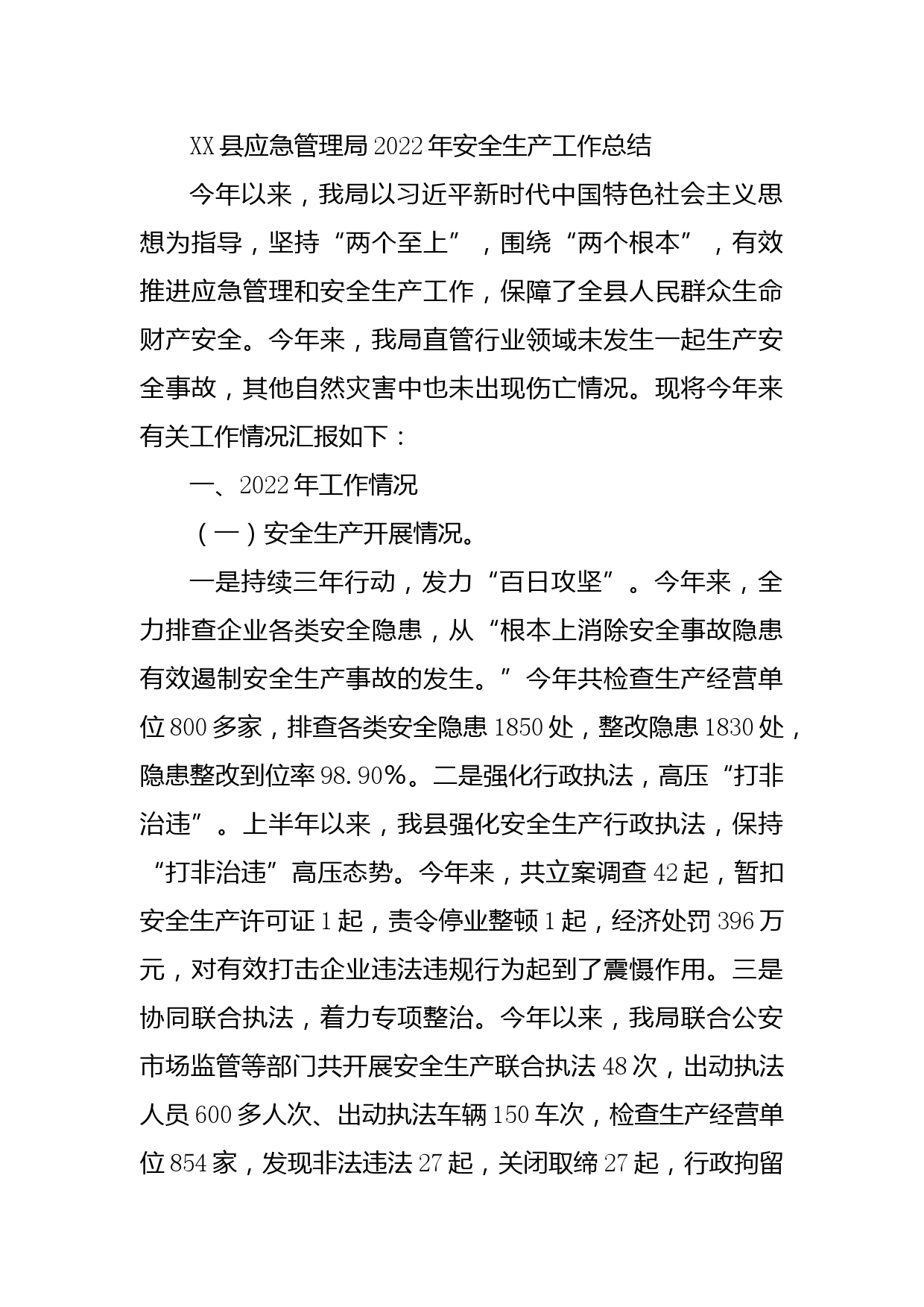 XX县应急管理局2022年安全生产工作总结

今年以来，我局以习近平新时代中国特色社会主义思想为指导，坚持“两个至上”，围绕“两个根本”，有效推进应急管理和安全生产工作，保障了全县人民群众生命财产安全。今年来，我局直管行业领域未发生一起生产安全事故，其他自然灾害中也未出现伤亡情况。现将今年来有关工作情况汇报如下：

一、2022年工作情况

（一）安全生产开展情况。

一是持续三年行动，发力“百日攻坚”。今年来，全力排查企业各类安全隐患，从“根本上消除安全事故隐患有效遏制安全生产事故的发生。”今年共检查生产经营单位800多家，排查各类安全隐患1850处，整改隐患1830处，隐患整改到位率98.90%。二是强化行政执法，高压“打非治违”。上半年以来，我县强化安全生产行政执法，保持“打非治违”高压态势。今年来，共立案调查42起，暂扣安全生产许可证1起，责令停业整顿1起，经济处罚396万元，对有效打击企业违法违规行为起到了震慑作用。三是协同联合执法，着力专项整治。今年以来，我局联合公安市场监管等部门共开展安全生产联合执法48次，出动执法人员600多人次、出动执法车辆150车次，检查生产经营单位854家，发现非法违法27起，关闭取缔27起，行政拘留